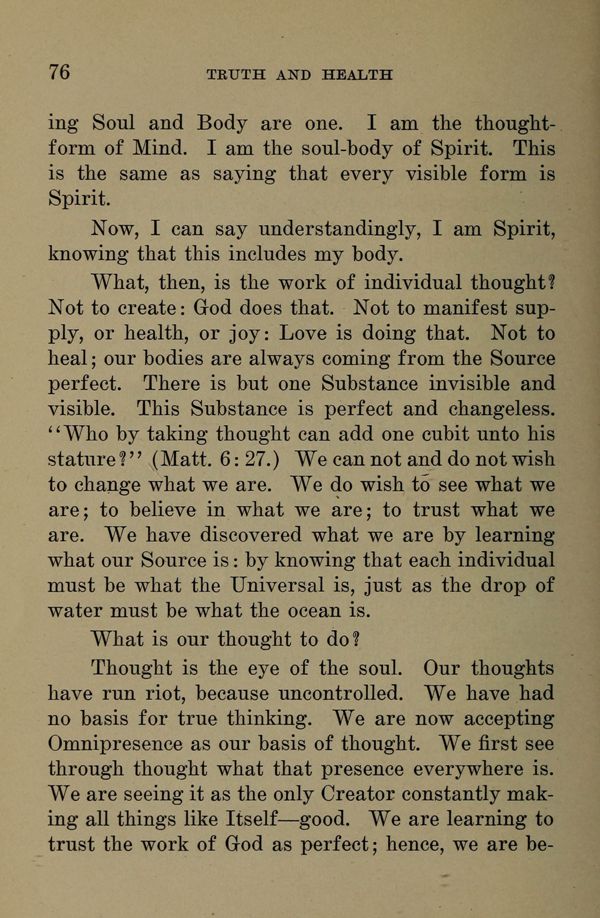 76 TRUTH AND HEALTH

ing Soul and Body are one. I am the thought-form of Mind. I am the soul-body of Spirit. This is the same as saying that every visible form is Spirit.

Now, I can say understandingly, I am Spirit, knowing that this includes my body.

What, then, is the work of individual thought? Not to create: God does that. Not to manifest supply, or health, or joy: Love is doing that. Not to heal; our bodies are always coming from the Source perfect. There is but one Substance invisible and visible. This Substance is perfect and changeless. "Who by taking thought can add one cubit unto his stature?" (Matt. 6: 27.) We can not and do not wish to change what we are. We do wish to see what we are; to believe in what we are; to trust what we are. We have discovered what we are by learning what our Source is: by knowing that each individual must be what the Universal is, just as the drop of water must be what the ocean is.

What is our thought to do?

Thought is the eye of the soul. Our thoughts have run riot, because uncontrolled. We have had no basis for true thinking. We are now accepting Omnipresence as our basis of thought. We first see through thought what that presence everywhere is. We are seeing it as the only Creator constantly making all things like Itself—good. We are learning to trust the work of God as perfect; hence, we are be-